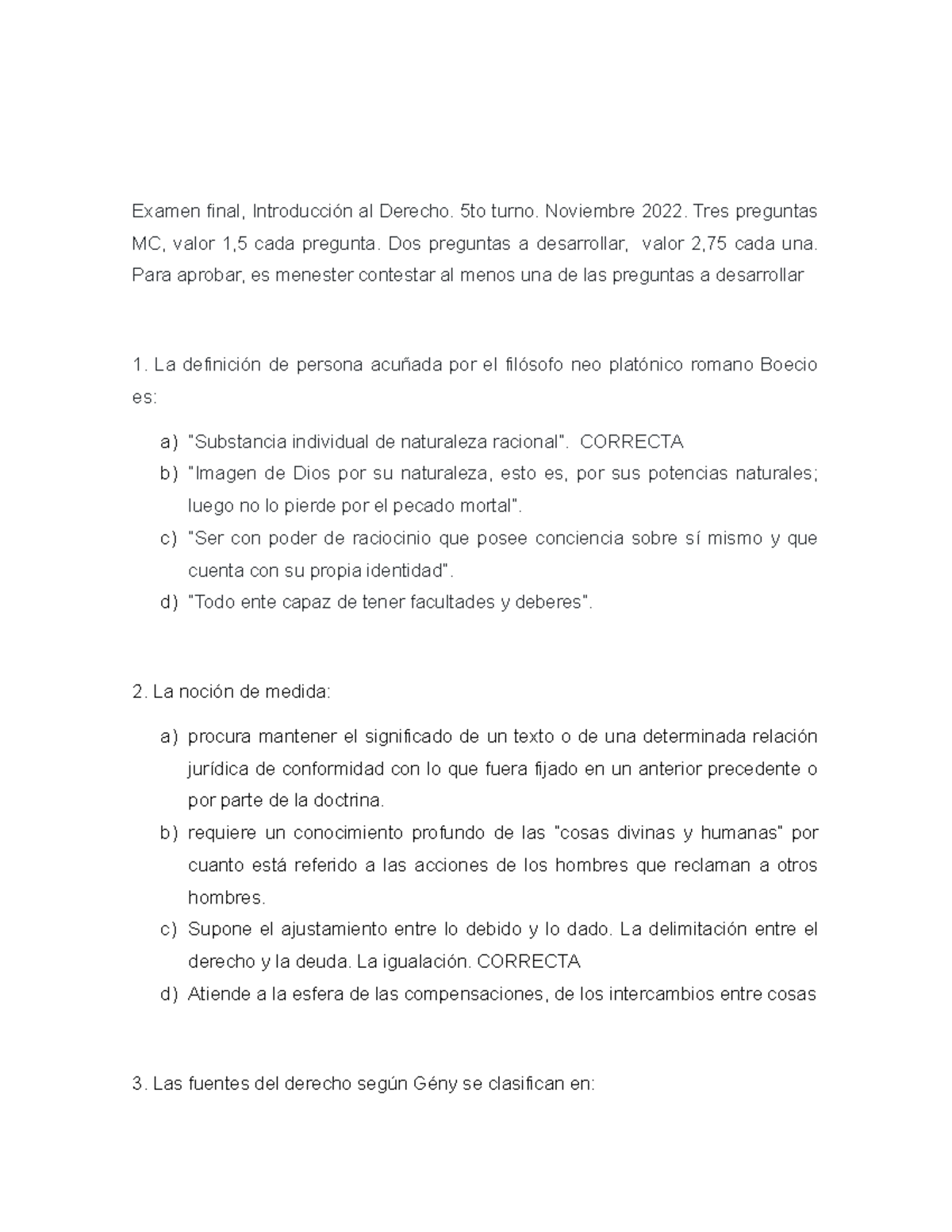 Examen final, Introducción al Derecho. 5to turno. Noviembre 2022. Tres preguntas MC, valor 1,5 cada pregunta. Dos preguntas a desarrollar, valor 2,75 cada una. Para aprobar, es menester contestar al menos una de las preguntas a desarrollar

1. La definición de persona acuñada por el filósofo neo platónico romano Boecio es:

a) "Substancia individual de naturaleza racional". CORRECTA
b) "Imagen de Dios por su naturaleza, esto es, por sus potencias naturales; luego no lo pierde por el pecado mortal".
c) "Ser con poder de raciocinio que posee conciencia sobre sí mismo y que cuenta con su propia identidad".
d) "Todo ente capaz de tener facultades y deberes".

2. La noción de medida:

a) procura mantener el significado de un texto o de una determinada relación jurídica de conformidad con lo que fuera fijado en un anterior precedente o por parte de la doctrina.
b) requiere un conocimiento profundo de las "cosas divinas y humanas" por cuanto está referido a las acciones de los hombres que reclaman a otros hombres.
c) Supone el ajustamiento entre lo debido y lo dado. La delimitación entre el derecho y la deuda. La igualación. CORRECTA
d) Atiende a la esfera de las compensaciones, de los intercambios entre cosas

3. Las fuentes del derecho según Gény se clasifican en: